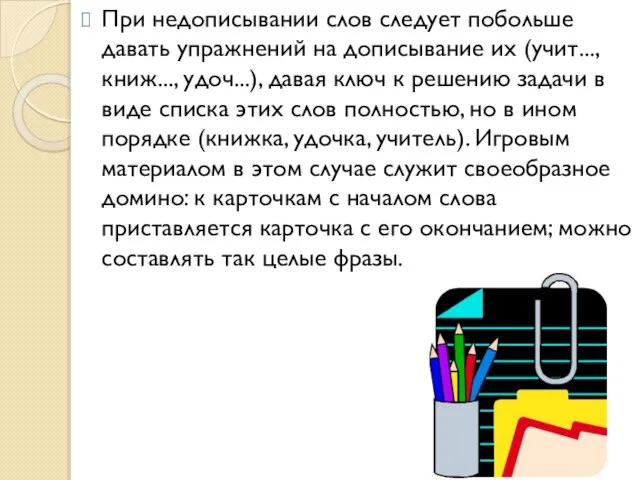 При недописывании слов следует побольше давать упражнений на дописывание их (учит..., книж..., удоч...), давая ключ к решению задачи в виде списка этих слов полностью, но в ином порядке (книжка, удочка, учитель). Игровым материалом в этом случае служит своеобразное домино: к карточкам с началом слова приставляется карточка с его окончанием; можно составлять так целые фразы.